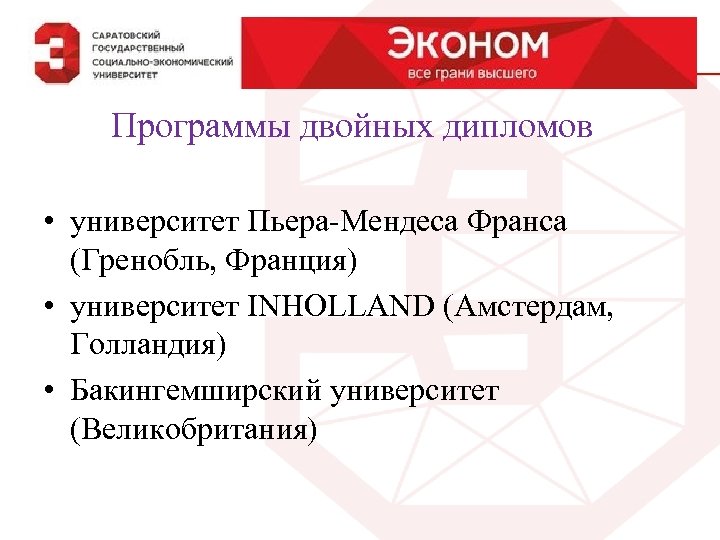 САРАТОВСКИЙ ГОСУДАРСТВЕННЫЙ СОЦИАЛЬНО-ЭКОНОМИЧЕСКИЙ УНИВЕРСИТЕТ

ЭКОНОМ
все грани высшего

Программы двойных дипломов

• университет Пьера-Мендеса Франса (Гренобль, Франция)
• университет INHOLLAND (Амстердам, Голландия)
• Бакингемширский университет (Великобритания)